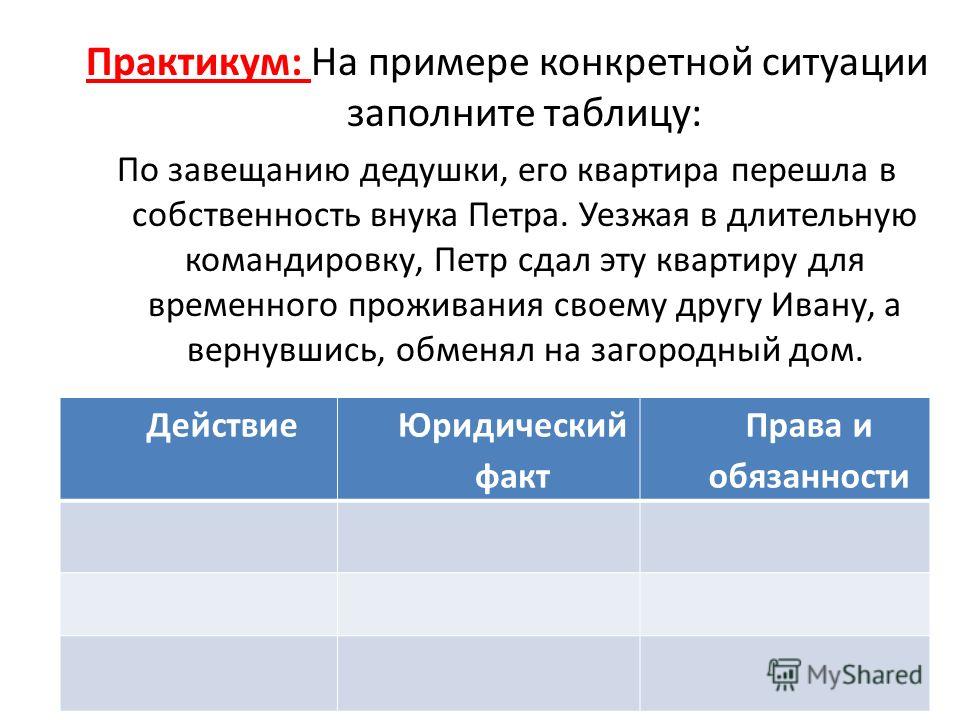 Практикум: На примере конкретной ситуации заполните таблицу:

По завещанию дедушки, его квартира перешла в собственность внука Петра. Уезжая в длительную командировку, Петр сдал эту квартиру для временного проживания своему другу Ивану, а вернувшись, обменял на загородный дом.

| Действие | Юридический факт | Права и обязанности |
|---|---|---|
| | | |
| | | |
| | | |

MyShared